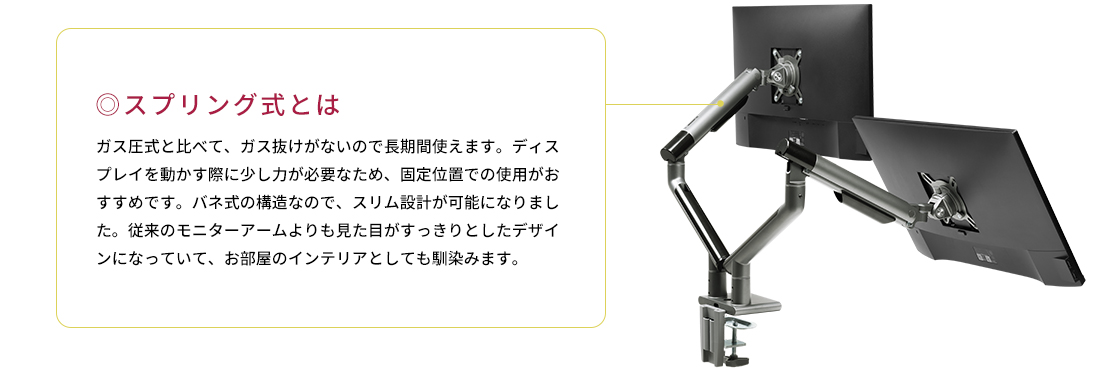 ◎スプリング式とは

ガス圧式と比べて、ガス抜けがないので長期間使えます。ディスプレイを動かす際に少し力が必要なため、固定位置での使用がおすすめです。バネ式の構造なので、スリム設計が可能になりました。従来のモニターアームよりも見た目がすっきりとしたデザインになっていて、お部屋のインテリアとしても馴染みます。